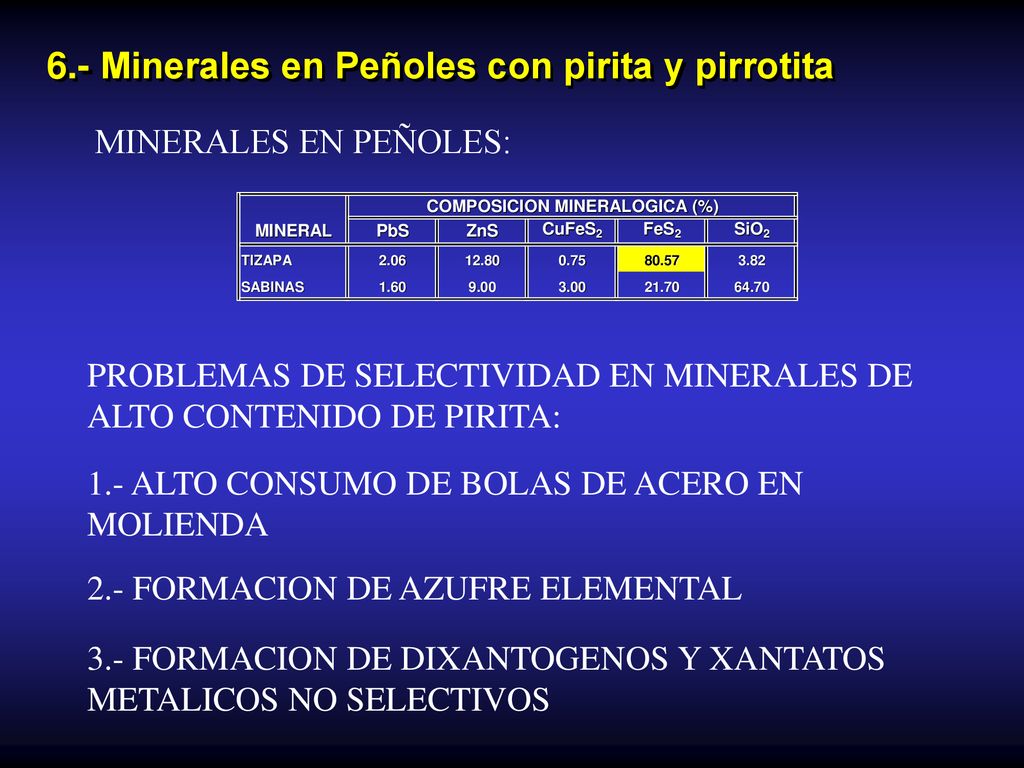 6.- Minerales en Peñoles con pirita y pirrotita

MINERALES EN PEÑOLES:

| MINERAL | COMPOSICION MINERALOGICA (%) | | | | |
|---|---|---|---|---|---|
| | PbS | ZnS | $CuFeS_2$ | $FeS_2$ | $SiO_2$ |
| TIZAPA | 2.06 | 12.80 | 0.75 | 80.57 | 3.82 |
| SABINAS | 1.60 | 9.00 | 3.00 | 21.70 | 64.70 |

PROBLEMAS DE SELECTIVIDAD EN MINERALES DE ALTO CONTENIDO DE PIRITA:

1.- ALTO CONSUMO DE BOLAS DE ACERO EN MOLIENDA

2.- FORMACION DE AZUFRE ELEMENTAL

3.- FORMACION DE DIXANTOGENOS Y XANTATOS METALICOS NO SELECTIVOS